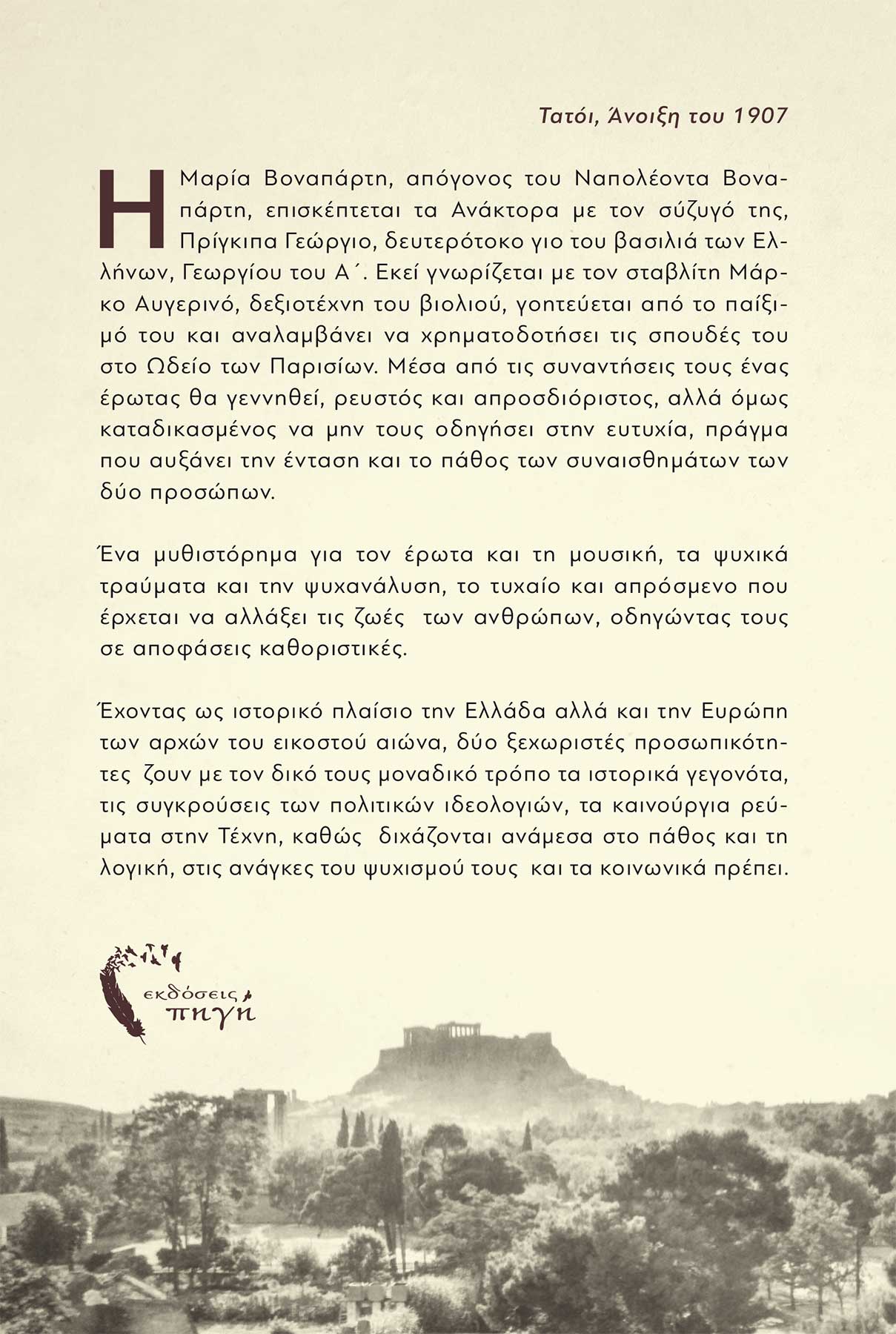 Τατόι, Άνοιξη του 1907

Η Μαρία Βοναπάρτη, απόγονος του Ναπολέοντα Βοναπάρτη, επισκέπτεται τα Ανάκτορα με τον σύζυγό της, Πρίγκιπα Γεώργιο, δευτερότοκο γιο του βασιλιά των Ελλήνων, Γεωργίου του Α΄. Εκεί γνωρίζεται με τον σταβλίτη Μάρκο Αυγερινό, δεξιοτέχνη του βιολιού, γοητεύεται από το παίξιμό του και αναλαμβάνει να χρηματοδοτήσει τις σπουδές του στο Ωδείο των Παρισίων. Μέσα από τις συναντήσεις τους ένας έρωτας θα γεννηθεί, ρευστός και απροσδιόριστος, αλλά όμως καταδικασμένος να μην τους οδηγήσει στην ευτυχία, πράγμα που αυξάνει την ένταση και το πάθος των συναισθημάτων των δύο προσώπων.

Ένα μυθιστόρημα για τον έρωτα και τη μουσική, τα ψυχικά τραύματα και την ψυχανάλυση, το τυχαίο και απρόσμενο που έρχεται να αλλάξει τις ζωές των ανθρώπων, οδηγώντας τους σε αποφάσεις καθοριστικές.

Έχοντας ως ιστορικό πλαίσιο την Ελλάδα αλλά και την Ευρώπη των αρχών του εικοστού αιώνα, δύο ξεχωριστές προσωπικότητες ζουν με τον δικό τους μοναδικό τρόπο τα ιστορικά γεγονότα, τις συγκρούσεις των πολιτικών ιδεολογιών, τα καινούργια ρεύματα στην Τέχνη, καθώς διχάζονται ανάμεσα στο πάθος και τη λογική, στις ανάγκες του ψυχισμού τους και τα κοινωνικά πρέπει.

εκδόσεις πηγή